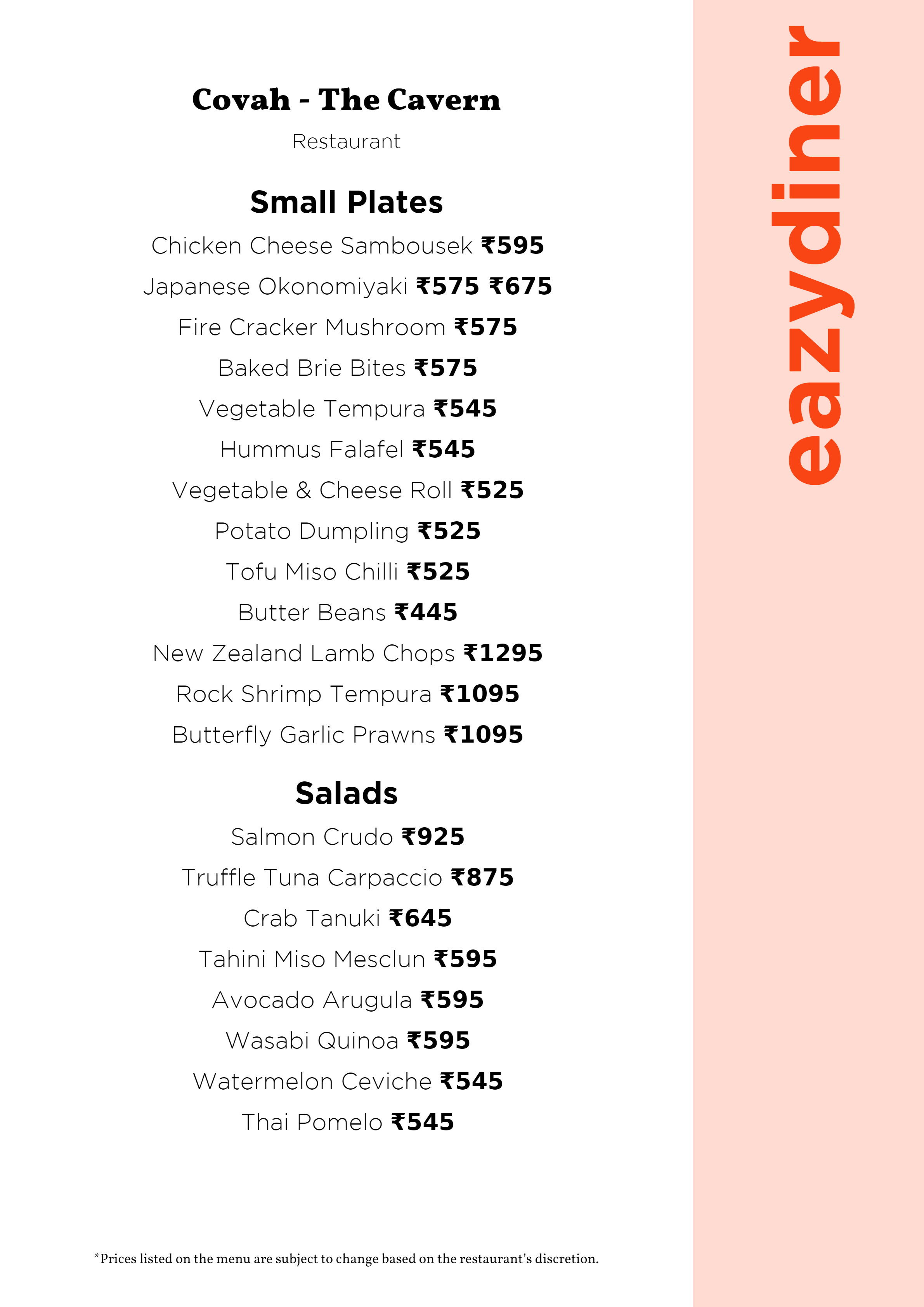 Covah - The Cavern

Restaurant

Small Plates

Chicken Cheese Sambousek ₹595

Japanese Okonomiyaki ₹575 ₹675

Fire Cracker Mushroom ₹575

Baked Brie Bites ₹575

Vegetable Tempura ₹545

Hummus Falafel ₹545

Vegetable & Cheese Roll ₹525

Potato Dumpling ₹525

Tofu Miso Chilli ₹525

Butter Beans ₹445

New Zealand Lamb Chops ₹1295

Rock Shrimp Tempura ₹1095

Butterfly Garlic Prawns ₹1095

Salads

Salmon Crudo ₹925

Truffle Tuna Carpaccio ₹875

Crab Tanuki ₹645

Tahini Miso Mesclun ₹595

Avocado Arugula ₹595

Wasabi Quinoa ₹595

Watermelon Ceviche ₹545

Thai Pomelo ₹545

*Prices listed on the menu are subject to change based on the restaurant's discretion.

eazydiner